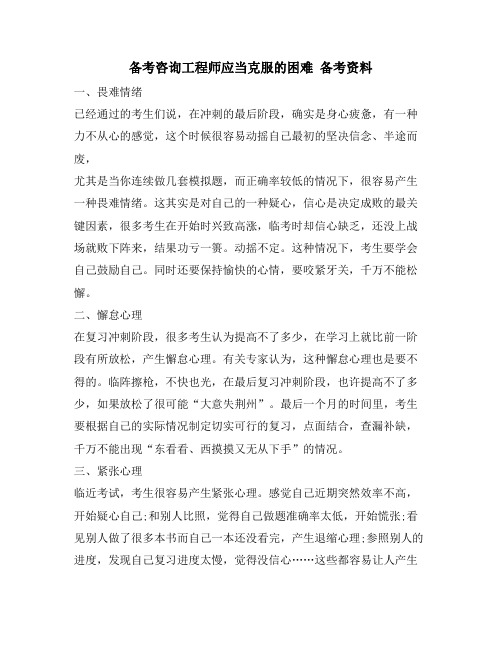 备考咨询工程师应当克服的困难 备考资料

一、畏难情绪

已经通过的考生们说，在冲刺的最后阶段，确实是身心疲惫，有一种力不从心的感觉，这个时候很容易动摇自己最初的坚决信念、半途而废，

尤其是当你连续做几套模拟题，而正确率较低的情况下，很容易产生一种畏难情绪。这其实是对自己的一种疑心，信心是决定成败的最关键因素，很多考生在开始时兴致高涨，临考时却信心缺乏，还没上战场就败下阵来，结果功亏一篑。动摇不定。这种情况下，考生要学会自己鼓励自己。同时还要保持愉快的心情，要咬紧牙关，千万不能松懈。

二、懈怠心理

在复习冲刺阶段，很多考生认为提高不了多少，在学习上就比前一阶段有所放松，产生懈怠心理。有关专家认为，这种懈怠心理也是要不得的。临阵擦枪，不快也光，在最后复习冲刺阶段，也许提高不了多少，如果放松了很可能“大意失荆州”。最后一个月的时间里，考生要根据自己的实际情况制定切实可行的复习，点面结合，查漏补缺，千万不能出现“东看看、西摸摸又无从下手”的情况。

三、紧张心理

临近考试，考生很容易产生紧张心理。感觉自己近期突然效率不高，开始疑心自己;和别人比照，觉得自己做题准确率太低，开始慌张;看见别人做了很多本书而自己一本还没看完，产生退缩心理;参照别人的进度，发现自己复习进度太慢，觉得没信心……这些都容易让人产生